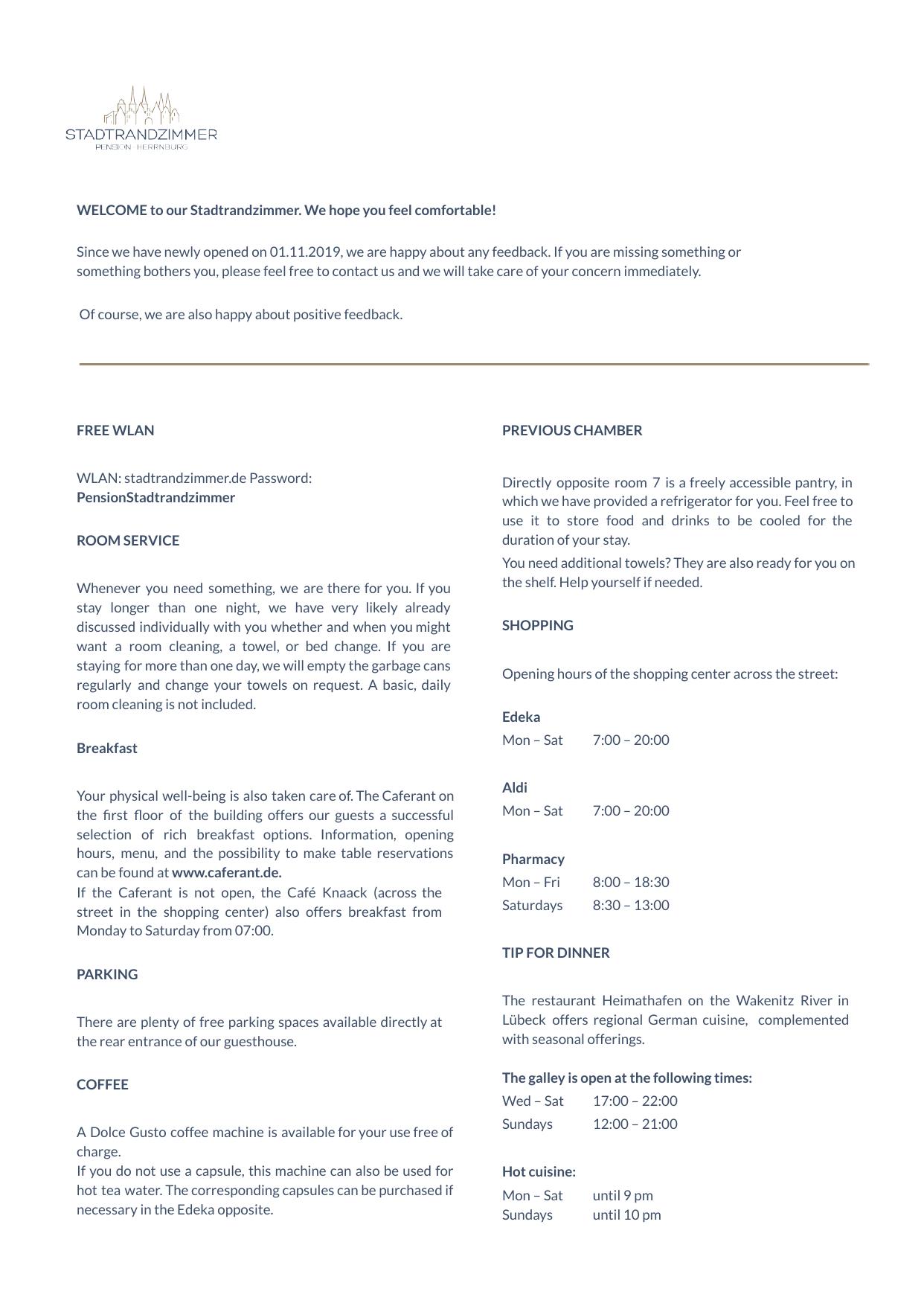 STADTRANDZIMMER
PENSION HERRNBURG

WELCOME to our Stadtrandzimmer. We hope you feel comfortable!

Since we have newly opened on 01.11.2019, we are happy about any feedback. If you are missing something or something bothers you, please feel free to contact us and we will take care of your concern immediately.

Of course, we are also happy about positive feedback.

FREE WLAN

WLAN: stadtrandzimmer.de Password: PensionStadtrandzimmer

ROOM SERVICE

Whenever you need something, we are there for you. If you stay longer than one night, we have very likely already discussed individually with you whether and when you might want a room cleaning, a towel, or bed change. If you are staying for more than one day, we will empty the garbage cans regularly and change your towels on request. A basic, daily room cleaning is not included.

Breakfast

Your physical well-being is also taken care of. The Caferant on the first floor of the building offers our guests a successful selection of rich breakfast options. Information, opening hours, menu, and the possibility to make table reservations can be found at www.caferant.de.
If the Caferant is not open, the Café Knaack (across the street in the shopping center) also offers breakfast from Monday to Saturday from 07:00.

PARKING

There are plenty of free parking spaces available directly at the rear entrance of our guesthouse.

COFFEE

A Dolce Gusto coffee machine is available for your use free of charge.
If you do not use a capsule, this machine can also be used for hot tea water. The corresponding capsules can be purchased if necessary in the Edeka opposite.

PREVIOUS CHAMBER

Directly opposite room 7 is a freely accessible pantry, in which we have provided a refrigerator for you. Feel free to use it to store food and drinks to be cooled for the duration of your stay.
You need additional towels? They are also ready for you on the shelf. Help yourself if needed.

SHOPPING

Opening hours of the shopping center across the street:

Edeka
Mon – Sat 7:00 – 20:00

Aldi
Mon – Sat 7:00 – 20:00

Pharmacy
Mon – Fri 8:00 – 18:30
Saturdays 8:30 – 13:00

TIP FOR DINNER

The restaurant Heimathafen on the Wakenitz River in Lübeck offers regional German cuisine, complemented with seasonal offerings.

The galley is open at the following times:
Wed – Sat 17:00 – 22:00
Sundays 12:00 – 21:00

Hot cuisine:
Mon – Sat until 9 pm
Sundays until 10 pm